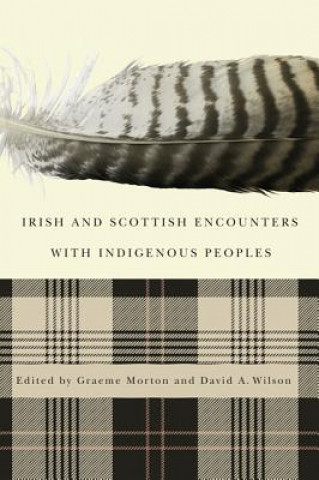 IRISH AND SCOTTISH ENCOUNTERS

WITH INDIGENOUS PEOPLES

Edited by Graeme Morton and David A. Wilson